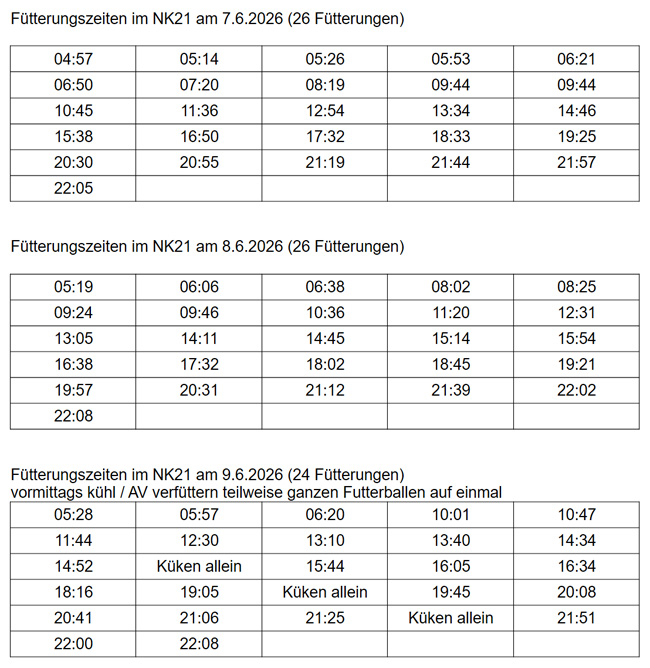 Fütterungszeiten im NK21 am 7.6.2026 (26 Fütterungen)

| 04:57 | 05:14 | 05:26 | 05:53 | 06:21 |
|---|---|---|---|---|
| 06:50 | 07:20 | 08:19 | 09:44 | 09:44 |
| 10:45 | 11:36 | 12:54 | 13:34 | 14:46 |
| 15:38 | 16:50 | 17:32 | 18:33 | 19:25 |
| 20:30 | 20:55 | 21:19 | 21:44 | 21:57 |
| 22:05 | | | | |

Fütterungszeiten im NK21 am 8.6.2026 (26 Fütterungen)

| 05:19 | 06:06 | 06:38 | 08:02 | 08:25 |
|---|---|---|---|---|
| 09:24 | 09:46 | 10:36 | 11:20 | 12:31 |
| 13:05 | 14:11 | 14:45 | 15:14 | 15:54 |
| 16:38 | 17:32 | 18:02 | 18:45 | 19:21 |
| 19:57 | 20:31 | 21:12 | 21:39 | 22:02 |
| 22:08 | | | | |

Fütterungszeiten im NK21 am 9.6.2026 (24 Fütterungen)
vormittags kühl / AV verfüttern teilweise ganzen Futterballen auf einmal

| 05:28 | 05:57 | 06:20 | 10:01 | 10:47 |
|---|---|---|---|---|
| 11:44 | 12:30 | 13:10 | 13:40 | 14:34 |
| 14:52 | Küken allein | 15:44 | 16:05 | 16:34 |
| 18:16 | 19:05 | Küken allein | 19:45 | 20:08 |
| 20:41 | 21:06 | 21:25 | Küken allein | 21:51 |
| 22:00 | 22:08 | | | |